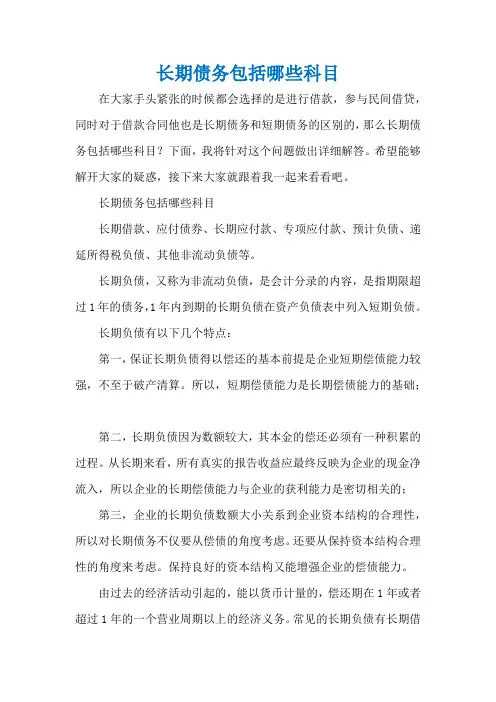 长期债务包括哪些科目

在大家手头紧张的时候都会选择的是进行借款，参与民间借贷，同时对于借款合同他也是长期债务和短期债务的区别的，那么长期债务包括哪些科目？下面，我将针对这个问题做出详细解答。希望能够解开大家的疑惑，接下来大家就跟着我一起来看看吧。

长期债务包括哪些科目

长期借款、应付债券、长期应付款、专项应付款、预计负债、递延所得税负债、其他非流动负债等。

长期负债，又称为非流动负债，是会计分录的内容，是指期限超过1年的债务，1年内到期的长期负债在资产负债表中列入短期负债。

长期负债有以下几个特点：

第一，保证长期负债得以偿还的基本前提是企业短期偿债能力较强，不至于破产清算。所以，短期偿债能力是长期偿债能力的基础；

第二，长期负债因为数额较大，其本金的偿还必须有一种积累的过程。从长期来看，所有真实的报告收益应最终反映为企业的现金净流入，所以企业的长期偿债能力与企业的获利能力是密切相关的；

第三，企业的长期负债数额大小关系到企业资本结构的合理性，所以对长期债务不仅要从偿债的角度考虑。还要从保持资本结构合理性的角度来考虑。保持良好的资本结构又能增强企业的偿债能力。

由过去的经济活动引起的，能以货币计量的，偿还期在1年或者超过1年的一个营业周期以上的经济义务。常见的长期负债有长期借